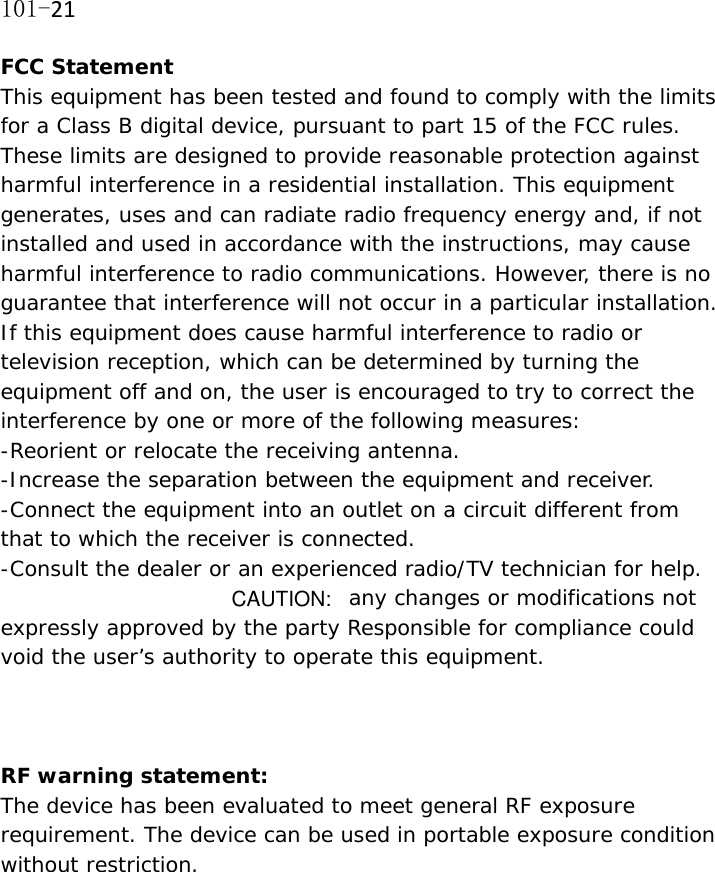 101-21

FCC Statement
This equipment has been tested and found to comply with the limits for a Class B digital device, pursuant to part 15 of the FCC rules. These limits are designed to provide reasonable protection against harmful interference in a residential installation. This equipment generates, uses and can radiate radio frequency energy and, if not installed and used in accordance with the instructions, may cause harmful interference to radio communications. However, there is no guarantee that interference will not occur in a particular installation. If this equipment does cause harmful interference to radio or television reception, which can be determined by turning the equipment off and on, the user is encouraged to try to correct the interference by one or more of the following measures:
-Reorient or relocate the receiving antenna.
-Increase the separation between the equipment and receiver.
-Connect the equipment into an outlet on a circuit different from that to which the receiver is connected.
-Consult the dealer or an experienced radio/TV technician for help.
CAUTION: any changes or modifications not expressly approved by the party Responsible for compliance could void the user’s authority to operate this equipment.

RF warning statement:
The device has been evaluated to meet general RF exposure requirement. The device can be used in portable exposure condition without restriction.